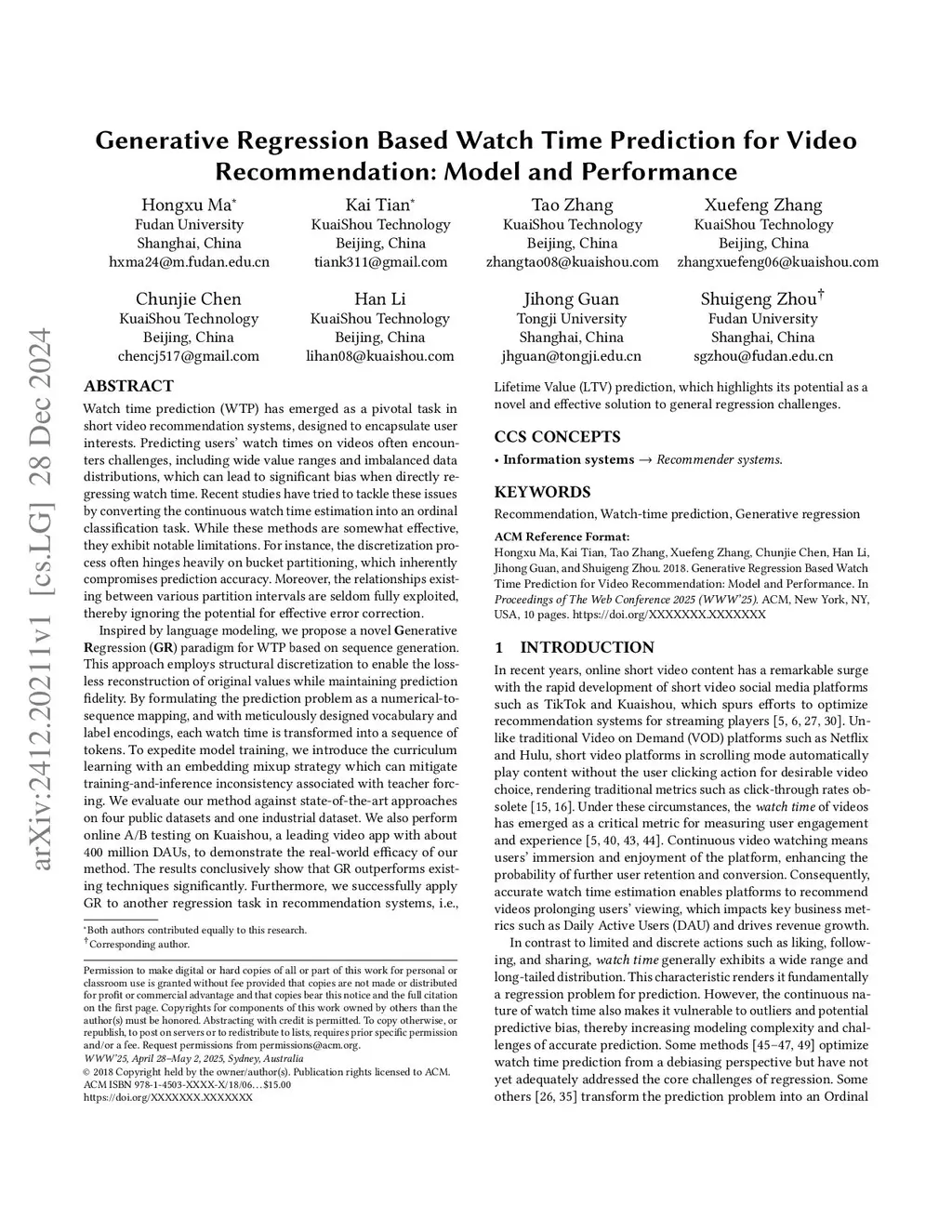 arXiv:2412.20211v1 [cs.LG] 28 Dec 2024

Generative Regression Based Watch Time Prediction for Video Recommendation: Model and Performance

Hongxu Ma*
Fudan University
Shanghai, China
hxma24@m.fudan.edu.cn

Kai Tian*
KuaiShou Technology
Beijing, China
tiank311@gmail.com

Tao Zhang
KuaiShou Technology
Beijing, China
zhangtao08@kuaishou.com

Xuefeng Zhang
KuaiShou Technology
Beijing, China
zhangxuefeng06@kuaishou.com

Chunjie Chen
KuaiShou Technology
Beijing, China
chencj517@gmail.com

Han Li
KuaiShou Technology
Beijing, China
lihan08@kuaishou.com

Jihong Guan
Tongji University
Shanghai, China
jhguan@tongji.edu.cn

Shuigeng Zhou†
Fudan University
Shanghai, China
sgzhou@fudan.edu.cn

ABSTRACT

Watch time prediction (WTP) has emerged as a pivotal task in short video recommendation systems, designed to encapsulate user interests. Predicting users' watch times on videos often encounters challenges, including wide value ranges and imbalanced data distributions, which can lead to significant bias when directly regressing watch time. Recent studies have tried to tackle these issues by converting the continuous watch time estimation into an ordinal classification task. While these methods are somewhat effective, they exhibit notable limitations. For instance, the discretization process often hinges heavily on bucket partitioning, which inherently compromises prediction accuracy. Moreover, the relationships existing between various partition intervals are seldom fully exploited, thereby ignoring the potential for effective error correction.

Inspired by language modeling, we propose a novel Generative Regression (GR) paradigm for WTP based on sequence generation. This approach employs structural discretization to enable the lossless reconstruction of original values while maintaining prediction fidelity. By formulating the prediction problem as a numerical-to-sequence mapping, and with meticulously designed vocabulary and label encodings, each watch time is transformed into a sequence of tokens. To expedite model training, we introduce the curriculum learning with an embedding mixup strategy which can mitigate training-and-inference inconsistency associated with teacher forcing. We evaluate our method against state-of-the-art approaches on four public datasets and one industrial dataset. We also perform online A/B testing on Kuaishou, a leading video app with about 400 million DAUs, to demonstrate the real-world efficacy of our method. The results conclusively show that GR outperforms existing techniques significantly. Furthermore, we successfully apply GR to another regression task in recommendation systems, i.e.,

*Both authors contributed equally to this research.
†Corresponding author.

Permission to make digital or hard copies of all or part of this work for personal or classroom use is granted without fee provided that copies are not made or distributed for profit or commercial advantage and that copies bear this notice and the full citation on the first page. Copyrights for components of this work owned by others than the author(s) must be honored. Abstracting with credit is permitted. To copy otherwise, or republish, to post on servers or to redistribute to lists, requires prior specific permission and/or a fee. Request permissions from permissions@acm.org.
WWW'25, April 28–May 2, 2025, Sydney, Australia
© 2018 Copyright held by the owner/author(s). Publication rights licensed to ACM.
ACM ISBN 978-1-4503-XXXX-X/18/06…$15.00
https://doi.org/XXXXXXX.XXXXXXX

Lifetime Value (LTV) prediction, which highlights its potential as a novel and effective solution to general regression challenges.

CCS CONCEPTS

• Information systems → Recommender systems.

KEYWORDS

Recommendation, Watch-time prediction, Generative regression

ACM Reference Format:
Hongxu Ma, Kai Tian, Tao Zhang, Xuefeng Zhang, Chunjie Chen, Han Li, Jihong Guan, and Shuigeng Zhou. 2018. Generative Regression Based Watch Time Prediction for Video Recommendation: Model and Performance. In Proceedings of The Web Conference 2025 (WWW'25). ACM, New York, NY, USA, 10 pages. https://doi.org/XXXXXXX.XXXXXXX

1 INTRODUCTION

In recent years, online short video content has a remarkable surge with the rapid development of short video social media platforms such as TikTok and Kuaishou, which spurs efforts to optimize recommendation systems for streaming players [5, 6, 27, 30]. Unlike traditional Video on Demand (VOD) platforms such as Netflix and Hulu, short video platforms in scrolling mode automatically play content without the user clicking action for desirable video choice, rendering traditional metrics such as click-through rates obsolete [15, 16]. Under these circumstances, the watch time of videos has emerged as a critical metric for measuring user engagement and experience [5, 40, 43, 44]. Continuous video watching means users' immersion and enjoyment of the platform, enhancing the probability of further user retention and conversion. Consequently, accurate watch time estimation enables platforms to recommend videos prolonging users' viewing, which impacts key business metrics such as Daily Active Users (DAU) and drives revenue growth.

In contrast to limited and discrete actions such as liking, following, and sharing, watch time generally exhibits a wide range and long-tailed distribution. This characteristic renders it fundamentally a regression problem for prediction. However, the continuous nature of watch time also makes it vulnerable to outliers and potential predictive bias, thereby increasing modeling complexity and challenges of accurate prediction. Some methods [45–47, 49] optimize watch time prediction from a debiasing perspective but have not yet adequately addressed the core challenges of regression. Some others [26, 35] transform the prediction problem into an Ordinal